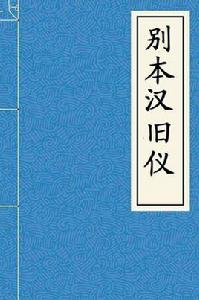 别本汉旧仪